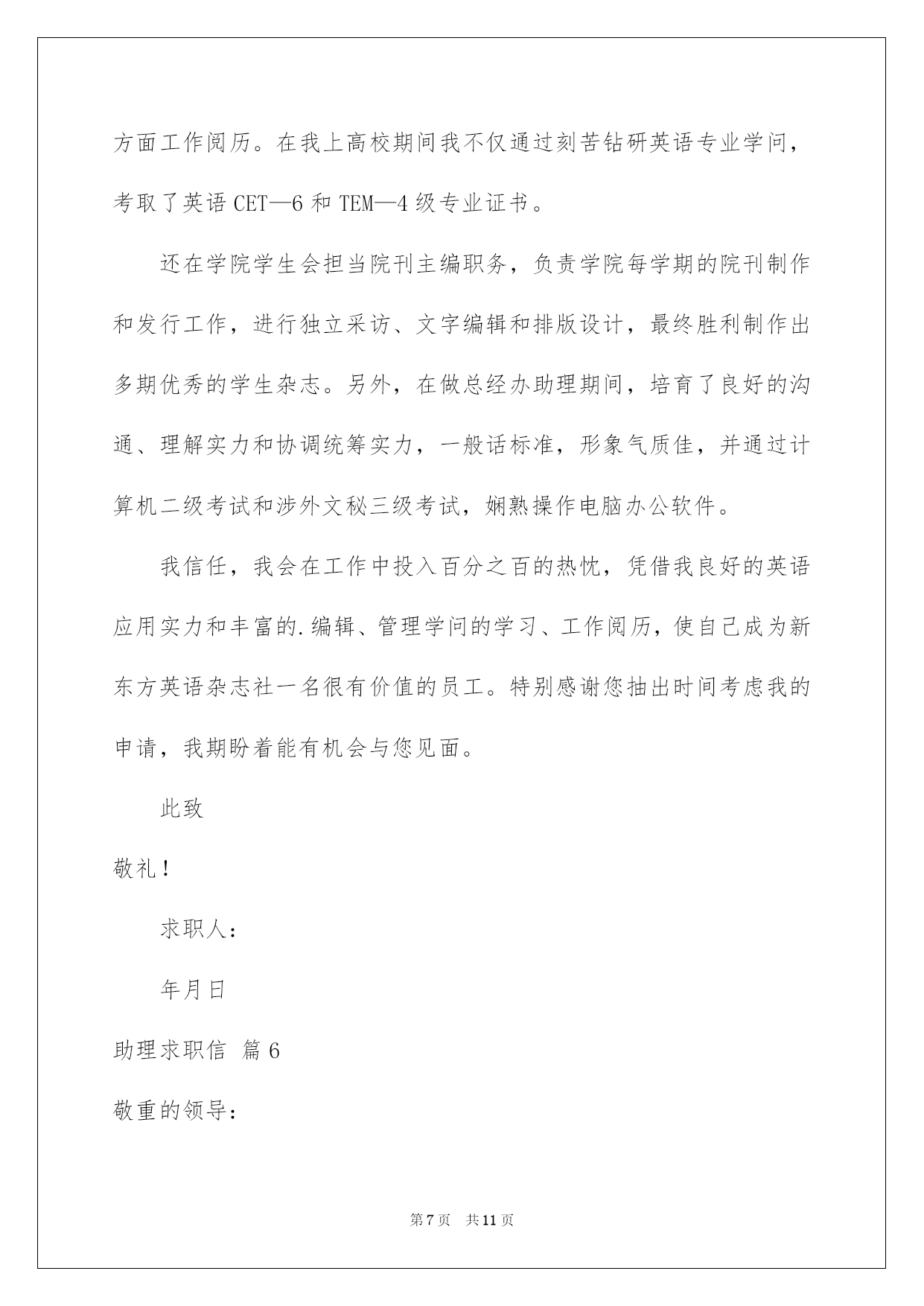 方面工作阅历。在我上高校期间我不仅通过刻苦钻研英语专业学问，考取了英语 CET—6 和 TEM—4 级专业证书。

还在学院学生会担当院刊主编职务，负责学院每学期的院刊制作和发行工作，进行独立采访、文字编辑和排版设计，最终胜利制作出多期优秀的学生杂志。另外，在做总经办助理期间，培育了良好的沟通、理解实力和协调统筹实力，一般话标准，形象气质佳，并通过计算机二级考试和涉外文秘三级考试，娴熟操作电脑办公软件。

我信任，我会在工作中投入百分之百的热忱，凭借我良好的英语应用实力和丰富的.编辑、管理学问的学习、工作阅历，使自己成为新东方英语杂志社一名很有价值的员工。特别感谢您抽出时间考虑我的申请，我期盼着能有机会与您见面。

此致

敬礼！

求职人：

年月日

助理求职信 篇 6

敬重的领导：

第 7 页 共 11 页